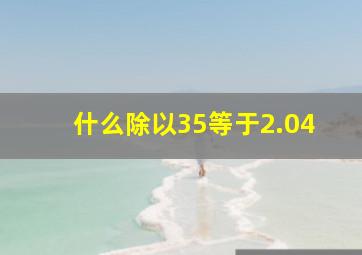 什么除以35等于2.04